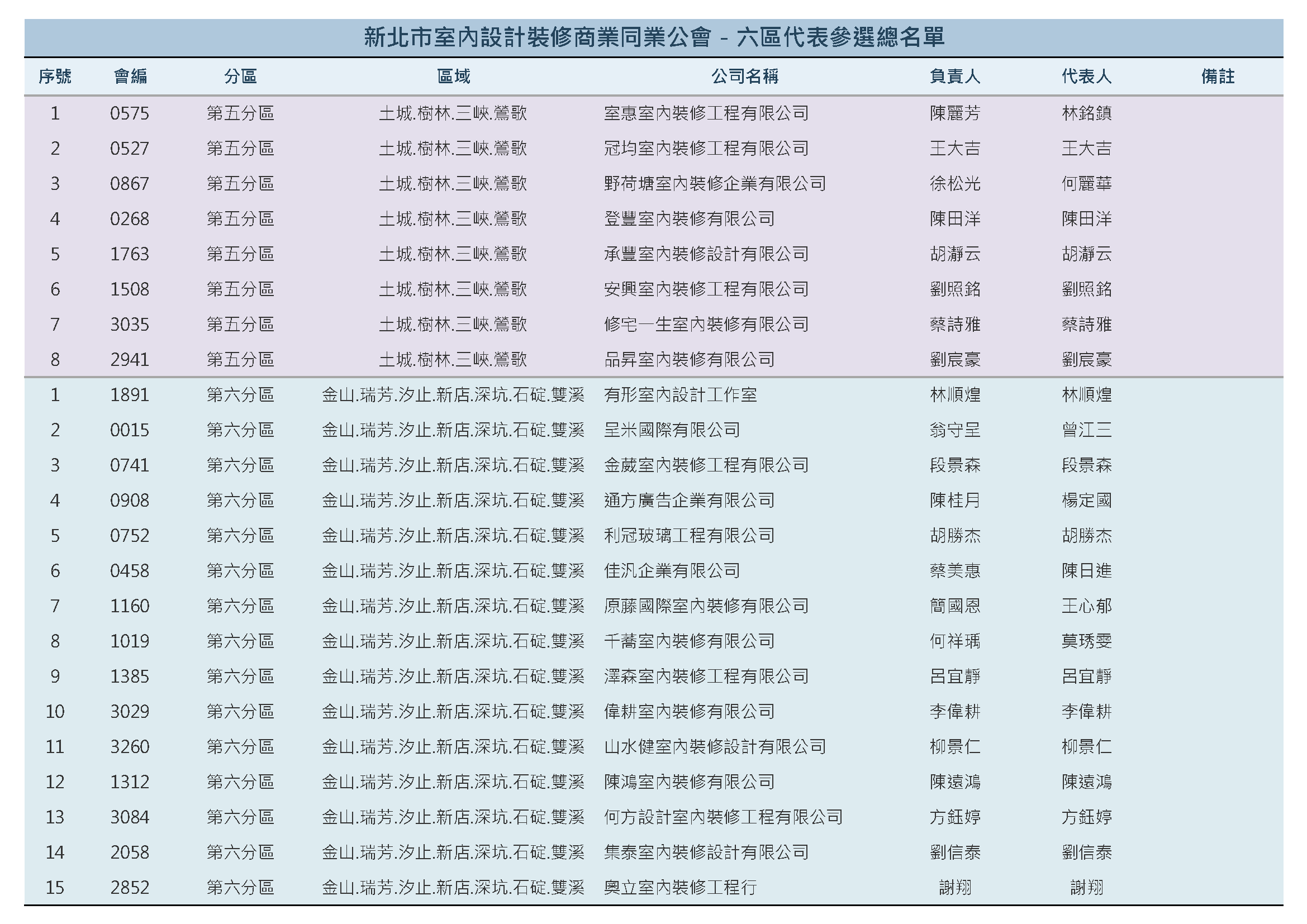 新北市室內設計裝修商業同業公會 - 六區代表參選總名單

| 序號 | 會編 | 分區 | 區域 | 公司名稱 | 負責人 | 代表人 | 備註 |
|---|---|---|---|---|---|---|---|
| 1 | 0575 | 第五分區 | 土城.樹林.三峽.鶯歌 | 室惠室內裝修工程有限公司 | 陳麗芳 | 林銘鎮 | |
| 2 | 0527 | 第五分區 | 土城.樹林.三峽.鶯歌 | 冠均室內裝修工程有限公司 | 王大吉 | 王大吉 | |
| 3 | 0867 | 第五分區 | 土城.樹林.三峽.鶯歌 | 野荷塘室內裝修企業有限公司 | 徐松光 | 何麗華 | |
| 4 | 0268 | 第五分區 | 土城.樹林.三峽.鶯歌 | 登豐室內裝修有限公司 | 陳田洋 | 陳田洋 | |
| 5 | 1763 | 第五分區 | 土城.樹林.三峽.鶯歌 | 承豐室內裝修設計有限公司 | 胡瀞云 | 胡瀞云 | |
| 6 | 1508 | 第五分區 | 土城.樹林.三峽.鶯歌 | 安興室內裝修工程有限公司 | 劉照銘 | 劉照銘 | |
| 7 | 3035 | 第五分區 | 土城.樹林.三峽.鶯歌 | 修宅一生室內裝修有限公司 | 蔡詩雅 | 蔡詩雅 | |
| 8 | 2941 | 第五分區 | 土城.樹林.三峽.鶯歌 | 品昇室內裝修有限公司 | 劉宸豪 | 劉宸豪 | |
| 1 | 1891 | 第六分區 | 金山.瑞芳.汐止.新店.深坑.石碇.雙溪 | 有形室內設計工作室 | 林順煌 | 林順煌 | |
| 2 | 0015 | 第六分區 | 金山.瑞芳.汐止.新店.深坑.石碇.雙溪 | 呈米國際有限公司 | 翁守呈 | 曾江三 | |
| 3 | 0741 | 第六分區 | 金山.瑞芳.汐止.新店.深坑.石碇.雙溪 | 金葳室內裝修工程有限公司 | 段景森 | 段景森 | |
| 4 | 0908 | 第六分區 | 金山.瑞芳.汐止.新店.深坑.石碇.雙溪 | 通方廣告企業有限公司 | 陳桂月 | 楊定國 | |
| 5 | 0752 | 第六分區 | 金山.瑞芳.汐止.新店.深坑.石碇.雙溪 | 利冠玻璃工程有限公司 | 胡勝杰 | 胡勝杰 | |
| 6 | 0458 | 第六分區 | 金山.瑞芳.汐止.新店.深坑.石碇.雙溪 | 佳汎企業有限公司 | 蔡美惠 | 陳日進 | |
| 7 | 1160 | 第六分區 | 金山.瑞芳.汐止.新店.深坑.石碇.雙溪 | 原藤國際室內裝修有限公司 | 簡國恩 | 王心郁 | |
| 8 | 1019 | 第六分區 | 金山.瑞芳.汐止.新店.深坑.石碇.雙溪 | 千蕎室內裝修有限公司 | 何祥瑀 | 莫琇雯 | |
| 9 | 1385 | 第六分區 | 金山.瑞芳.汐止.新店.深坑.石碇.雙溪 | 澤森室內裝修工程有限公司 | 呂宜靜 | 呂宜靜 | |
| 10 | 3029 | 第六分區 | 金山.瑞芳.汐止.新店.深坑.石碇.雙溪 | 偉耕室內裝修有限公司 | 李偉耕 | 李偉耕 | |
| 11 | 3260 | 第六分區 | 金山.瑞芳.汐止.新店.深坑.石碇.雙溪 | 山水健室內裝修設計有限公司 | 柳景仁 | 柳景仁 | |
| 12 | 1312 | 第六分區 | 金山.瑞芳.汐止.新店.深坑.石碇.雙溪 | 陳鴻室內裝修有限公司 | 陳遠鴻 | 陳遠鴻 | |
| 13 | 3084 | 第六分區 | 金山.瑞芳.汐止.新店.深坑.石碇.雙溪 | 何方設計室內裝修工程有限公司 | 方鈺婷 | 方鈺婷 | |
| 14 | 2058 | 第六分區 | 金山.瑞芳.汐止.新店.深坑.石碇.雙溪 | 集泰室內裝修設計有限公司 | 劉信泰 | 劉信泰 | |
| 15 | 2852 | 第六分區 | 金山.瑞芳.汐止.新店.深坑.石碇.雙溪 | 奧立室內裝修工程行 | 謝翔 | 謝翔 | |